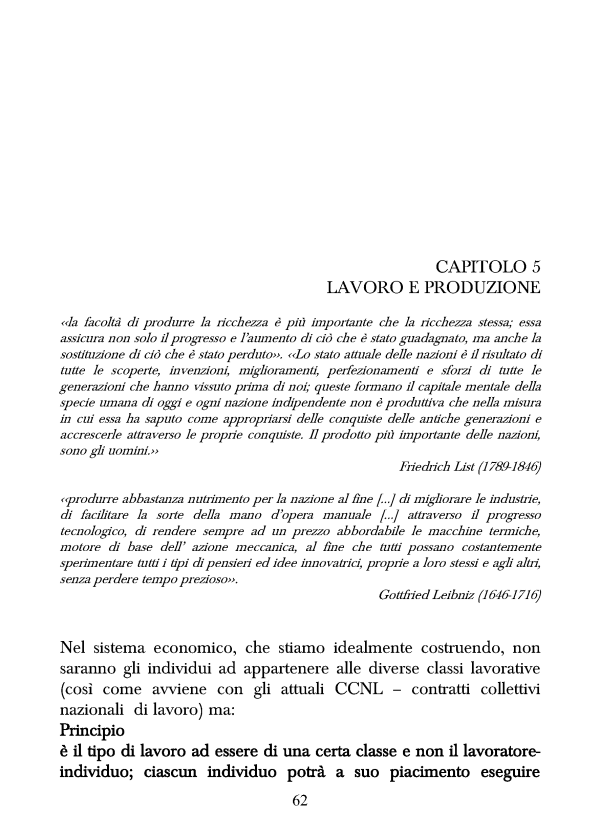 CAPITOLO 5
LAVORO E PRODUZIONE

«la facoltà di produrre la ricchezza è più importante che la ricchezza stessa; essa assicura non solo il progresso e l'aumento di ciò che è stato guadagnato, ma anche la sostituzione di ciò che è stato perduto». «Lo stato attuale delle nazioni è il risultato di tutte le scoperte, invenzioni, miglioramenti, perfezionamenti e sforzi di tutte le generazioni che hanno vissuto prima di noi; queste formano il capitale mentale della specie umana di oggi e ogni nazione indipendente non è produttiva che nella misura in cui essa ha saputo come appropriarsi delle conquiste delle antiche generazioni e accrescerle attraverso le proprie conquiste. Il prodotto più importante delle nazioni, sono gli uomini.»

Friedrich List (1789-1846)

«produrre abbastanza nutrimento per la nazione al fine [...] di migliorare le industrie, di facilitare la sorte della mano d'opera manuale [...] attraverso il progresso tecnologico, di rendere sempre ad un prezzo abbordabile le macchine termiche, motore di base dell' azione meccanica, al fine che tutti possano costantemente sperimentare tutti i tipi di pensieri ed idee innovatrici, proprie a loro stessi e agli altri, senza perdere tempo prezioso».

Gottfried Leibniz (1646-1716)

Nel sistema economico, che stiamo idealmente costruendo, non saranno gli individui ad appartenere alle diverse classi lavorative (così come avviene con gli attuali CCNL – contratti collettivi nazionali di lavoro) ma:
Principio
è il tipo di lavoro ad essere di una certa classe e non il lavoratore-individuo; ciascun individuo potrà a suo piacimento eseguire

62